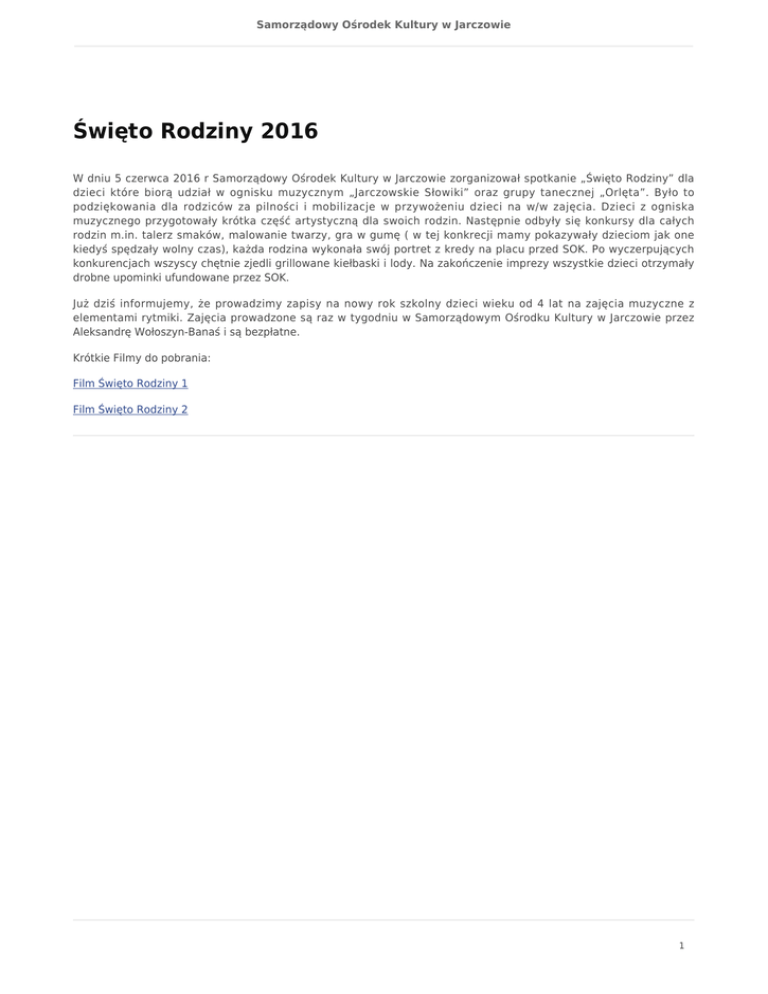 Samorządowy Ośrodek Kultury w Jarczowie

Święto Rodziny 2016

W dniu 5 czerwca 2016 r Samorządowy Ośrodek Kultury w Jarczowie zorganizował spotkanie „Święto Rodziny" dla dzieci które biorą udział w ognisku muzycznym „Jarczowskie Słowiki" oraz grupy tanecznej „Orlęta". Było to podziękowania dla rodziców za pilności i mobilizacje w przywożeniu dzieci na w/w zajęcia. Dzieci z ogniska muzycznego przygotowały krótka część artystyczną dla swoich rodzin. Następnie odbyły się konkursy dla całych rodzin m.in. talerz smaków, malowanie twarzy, gra w gumę ( w tej konkrecji mamy pokazywały dzieciom jak one kiedyś spędzały wolny czas), każda rodzina wykonała swój portret z kredy na placu przed SOK. Po wyczerpujących konkurencjach wszyscy chętnie zjedli grillowane kiełbaski i lody. Na zakończenie imprezy wszystkie dzieci otrzymały drobne upominki ufundowane przez SOK.

Już dziś informujemy, że prowadzimy zapisy na nowy rok szkolny dzieci wieku od 4 lat na zajęcia muzyczne z elementami rytmiki. Zajęcia prowadzone są raz w tygodniu w Samorządowym Ośrodku Kultury w Jarczowie przez Aleksandrę Wołoszyn-Banaś i są bezpłatne.

Krótkie Filmy do pobrania:

Film Święto Rodziny 1

Film Święto Rodziny 2

1